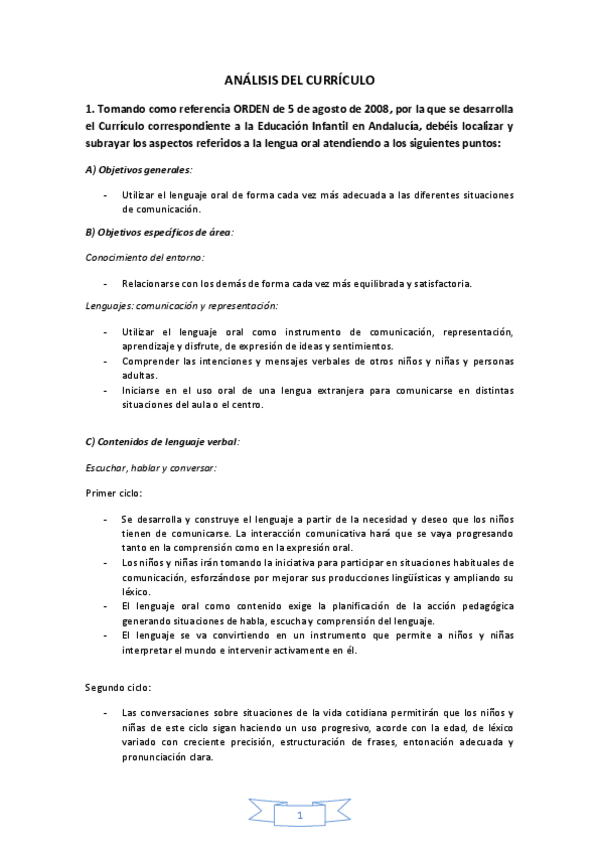 ANÁLISIS DEL CURRÍCULO

1. Tomando como referencia ORDEN de 5 de agosto de 2008, por la que se desarrolla el Currículo correspondiente a la Educación Infantil en Andalucía, debéis localizar y subrayar los aspectos referidos a la lengua oral atendiendo a los siguientes puntos:

A) Objetivos generales:

- Utilizar el lenguaje oral de forma cada vez más adecuada a las diferentes situaciones de comunicación.

B) Objetivos específicos de área:

Conocimiento del entorno:

- Relacionarse con los demás de forma cada vez más equilibrada y satisfactoria.

Lenguajes: comunicación y representación:

- Utilizar el lenguaje oral como instrumento de comunicación, representación, aprendizaje y disfrute, de expresión de ideas y sentimientos.
- Comprender las intenciones y mensajes verbales de otros niños y niñas y personas adultas.
- Iniciarse en el uso oral de una lengua extranjera para comunicarse en distintas situaciones del aula o el centro.

C) Contenidos de lenguaje verbal:

Escuchar, hablar y conversar:

Primer ciclo:

- Se desarrolla y construye el lenguaje a partir de la necesidad y deseo que los niños tienen de comunicarse. La interacción comunicativa hará que se vaya progresando tanto en la comprensión como en la expresión oral.
- Los niños y niñas irán tomando la iniciativa para participar en situaciones habituales de comunicación, esforzándose por mejorar sus producciones lingüísticas y ampliando su léxico.
- El lenguaje oral como contenido exige la planificación de la acción pedagógica generando situaciones de habla, escucha y comprensión del lenguaje.
- El lenguaje se va convirtiendo en un instrumento que permite a niños y niñas interpretar el mundo e intervenir activamente en él.

Segundo ciclo:

- Las conversaciones sobre situaciones de la vida cotidiana permitirán que los niños y niñas de este ciclo sigan haciendo un uso progresivo, acorde con la edad, de léxico variado con creciente precisión, estructuración de frases, entonación adecuada y pronunciación clara.

1